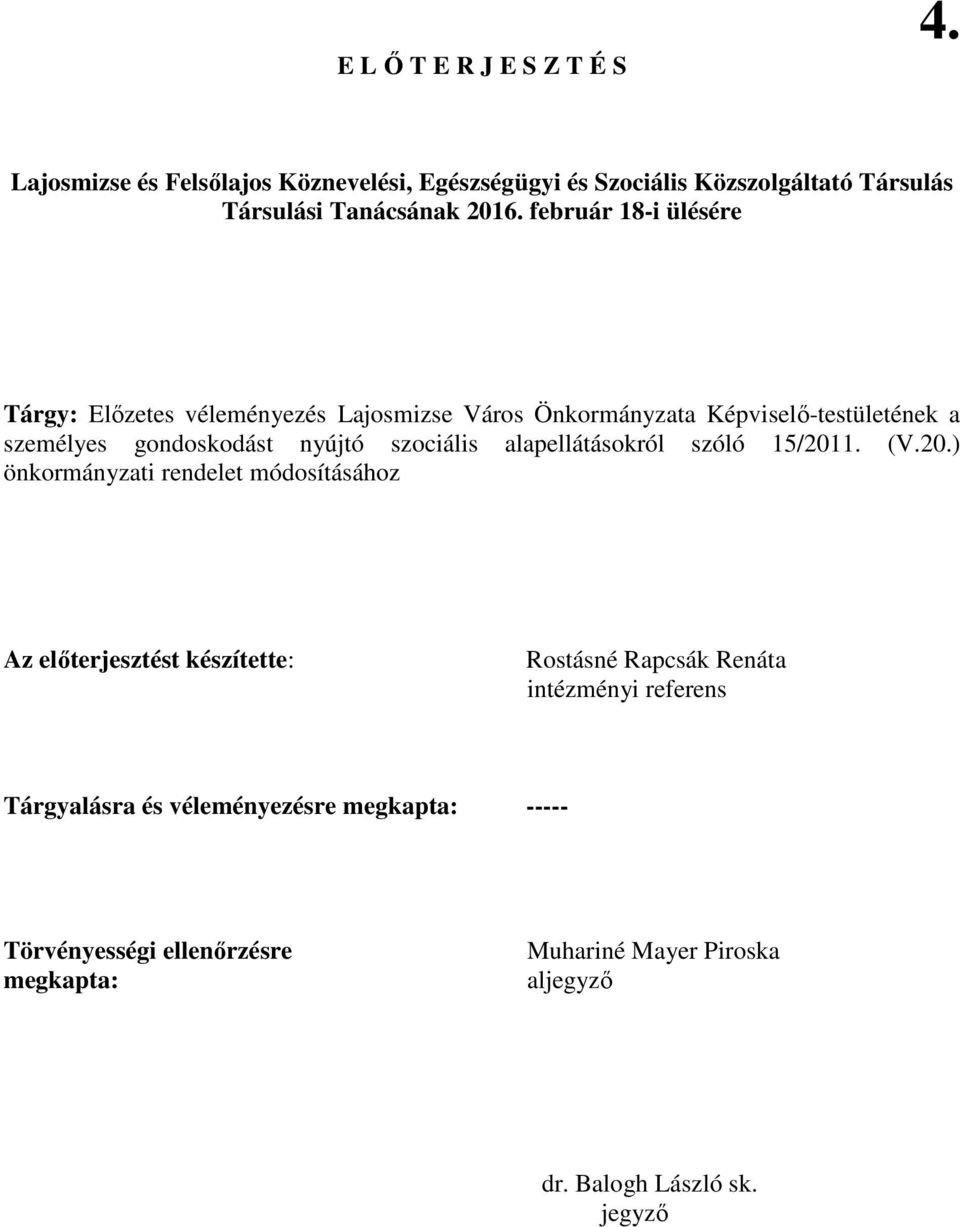 4.

E L Ő T E R J E S Z T É S

Lajosmizse és Felsőlajos Köznevelési, Egészségügyi és Szociális Közszolgáltató Társulás Társulási Tanácsának 2016. február 18-i ülésére

Tárgy: Előzetes véleményezés Lajosmizse Város Önkormányzata Képviselő-testületének a személyes gondoskodást nyújtó szociális alapellátásokról szóló 15/2011. (V.20.) önkormányzati rendelet módosításához

Az előterjesztést készítette:

Rostásné Rapcsák Renáta
intézményi referens

Tárgyalásra és véleményezésre megkapta: -----

Törvényességi ellenőrzésre megkapta:

Muhariné Mayer Piroska
aljegyző

dr. Balogh László sk.
jegyző